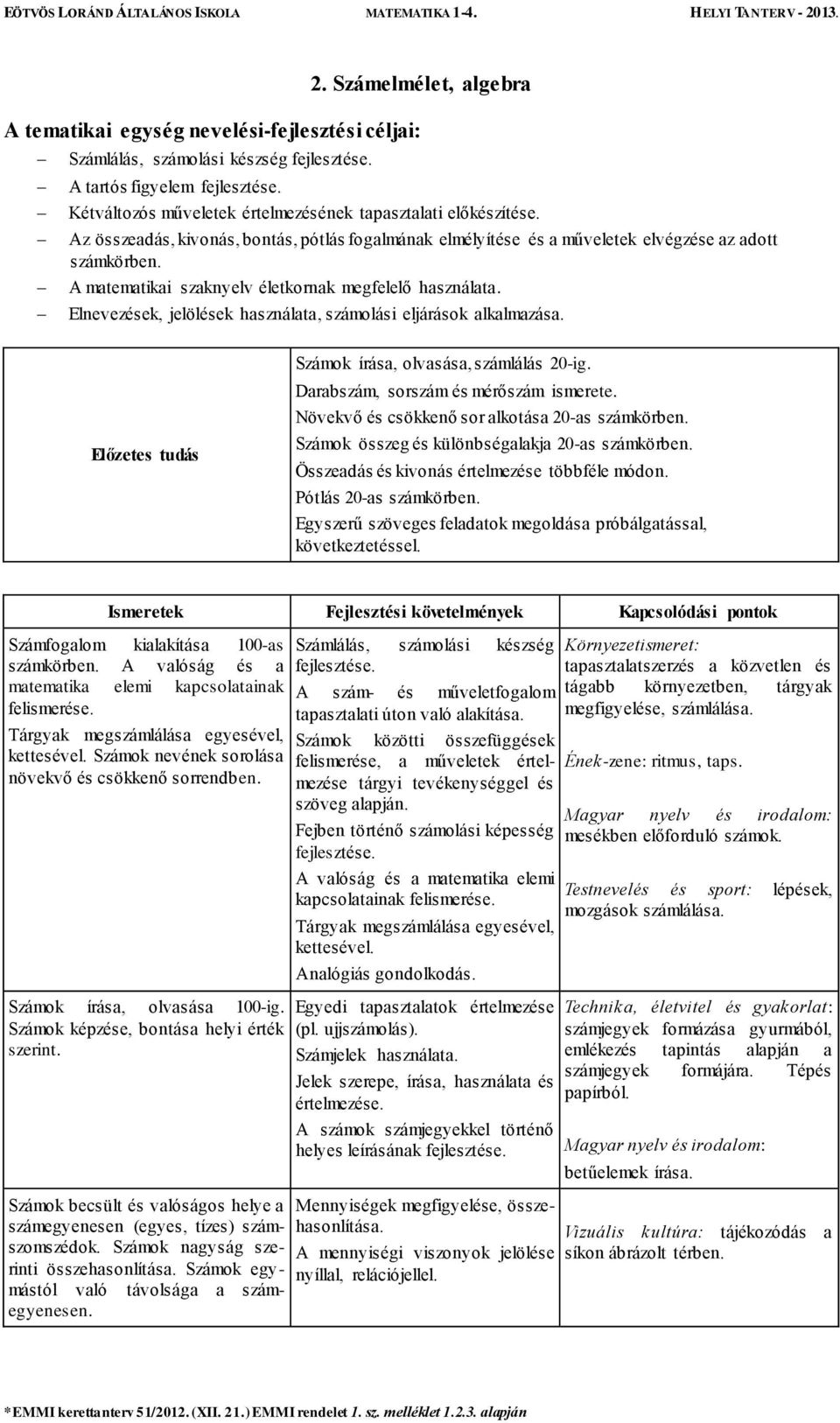 EÖTVÖS LORÁND ÁLTALÁNOS ISKOLA MATEMATIKA 1-4. HELYI TANTERV - 2013.

2. Számelmélet, algebra

A tematikai egység nevelési-fejlesztési céljai:

– Számlálás, számolási készség fejlesztése.
– A tartós figyelem fejlesztése.
– Kétváltozós műveletek értelmezésének tapasztalati előkészítése.
– Az összeadás, kivonás, bontás, pótlás fogalmának elmélyítése és a műveletek elvégzése az adott számkörben.
– A matematikai szaknyelv életkornak megfelelő használata.
– Elnevezések, jelölések használata, számolási eljárások alkalmazása.

| Előzetes tudás | Számok írása, olvasása, számlálás 20-ig. Darabszám, sorszám és mérőszám ismerete. Növekvő és csökkenő sor alkotása 20-as számkörben. Számok összeg és különbségalakja 20-as számkörben. Összeadás és kivonás értelmezése többféle módon. Pótlás 20-as számkörben. Egyszerű szöveges feladatok megoldása próbálgatással, következtetéssel. |
|---|---|

| Ismeretek | Fejlesztési követelmények | Kapcsolódási pontok |
|---|---|---|
| Számfogalom kialakítása 100-as számkörben. A valóság és a matematika elemi kapcsolatainak felismerése. Tárgyak megszámlálása egyesével, kettesével. Számok nevének sorolása növekvő és csökkenő sorrendben. | Számlálás, számolási készség fejlesztése. A szám- és műveletfogalom tapasztalati úton való alakítása. Számok közötti összefüggések felismerése, a műveletek értelmezése tárgyi tevékenységgel és szöveg alapján. Fejben történő számolási képesség fejlesztése. A valóság és a matematika elemi kapcsolatainak felismerése. Tárgyak megszámlálása egyesével, kettesével. Analógiás gondolkodás. | Környezetismeret: tapasztalatszerzés a közvetlen és tágabb környezetben, tárgyak megfigyelése, számlálása. Ének-zene: ritmus, taps. Magyar nyelv és irodalom: mesékben előforduló számok. Testnevelés és sport: lépések, mozgások számlálása. |
| Számok írása, olvasása 100-ig. Számok képzése, bontása helyi érték szerint. | Egyedi tapasztalatok értelmezése (pl. ujjszámolás). Számjelek használata. Jelek szerepe, írása, használata és értelmezése. A számok számjegyekkel történő helyes leírásának fejlesztése. | Technika, életvitel és gyakorlat: számjegyek formázása gyurmából, emlékezés tapintás alapján a számjegyek formájára. Tépés papírból. Magyar nyelv és irodalom: betűelemek írása. |
| Számok becsült és valóságos helye a számegyenesen (egyes, tízes) számszomszédok. Számok nagyság szerinti összehasonlítása. Számok egymástól való távolsága a számegyenesen. | Mennyiségek megfigyelése, összehasonlítása. A mennyiségi viszonyok jelölése nyíllal, relációjellel. | Vizuális kultúra: tájékozódás a síkon ábrázolt térben. |

*EMMI kerettanterv 51/2012. (XII. 21.) EMMI rendelet 1. sz. melléklet 1.2.3. alapján